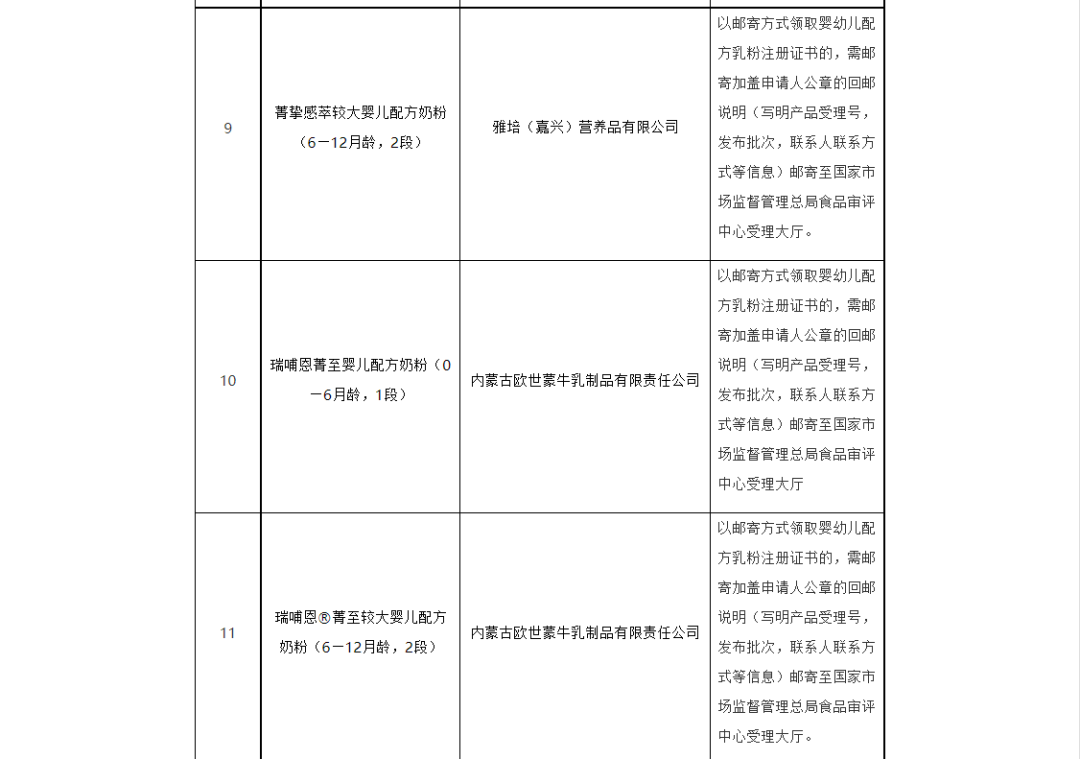 | 9 | 菁挚感萃较大婴儿配方奶粉（6－12月龄，2段） | 雅培（嘉兴）营养品有限公司 | 以邮寄方式领取婴幼儿配方乳粉注册证书的，需邮寄加盖申请人公章的回邮说明（写明产品受理号，发布批次，联系人联系方式等信息）邮寄至国家市场监督管理总局食品审评中心受理大厅。 |
|---|---|---|---|
| 10 | 瑞哺恩菁至婴儿配方奶粉（0－6月龄，1段） | 内蒙古欧世蒙牛乳制品有限责任公司 | 以邮寄方式领取婴幼儿配方乳粉注册证书的，需邮寄加盖申请人公章的回邮说明（写明产品受理号，发布批次，联系人联系方式等信息）邮寄至国家市场监督管理总局食品审评中心受理大厅 |
| 11 | 瑞哺恩®菁至较大婴儿配方奶粉（6－12月龄，2段） | 内蒙古欧世蒙牛乳制品有限责任公司 | 以邮寄方式领取婴幼儿配方乳粉注册证书的，需邮寄加盖申请人公章的回邮说明（写明产品受理号，发布批次，联系人联系方式等信息）邮寄至国家市场监督管理总局食品审评中心受理大厅。 |